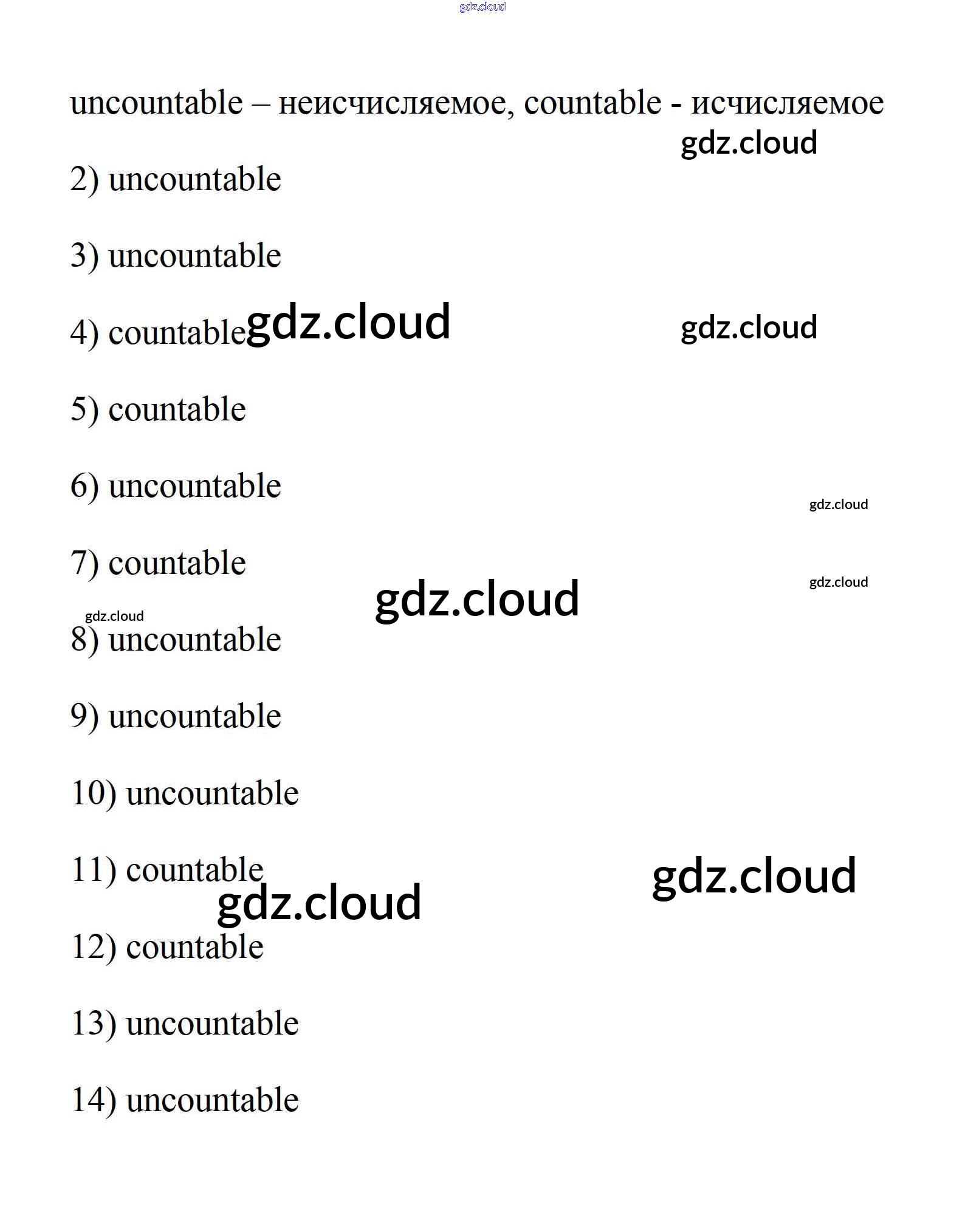 gdz.cloud

uncountable – неисчисляемое, countable - исчисляемое

gdz.cloud

2) uncountable

3) uncountable

4) countable gdz.cloud gdz.cloud

5) countable

6) uncountable

gdz.cloud

7) countable

gdz.cloud

gdz.cloud

gdz.cloud

8) uncountable

9) uncountable

10) uncountable

11) countable gdz.cloud

gdz.cloud

12) countable

13) uncountable

14) uncountable